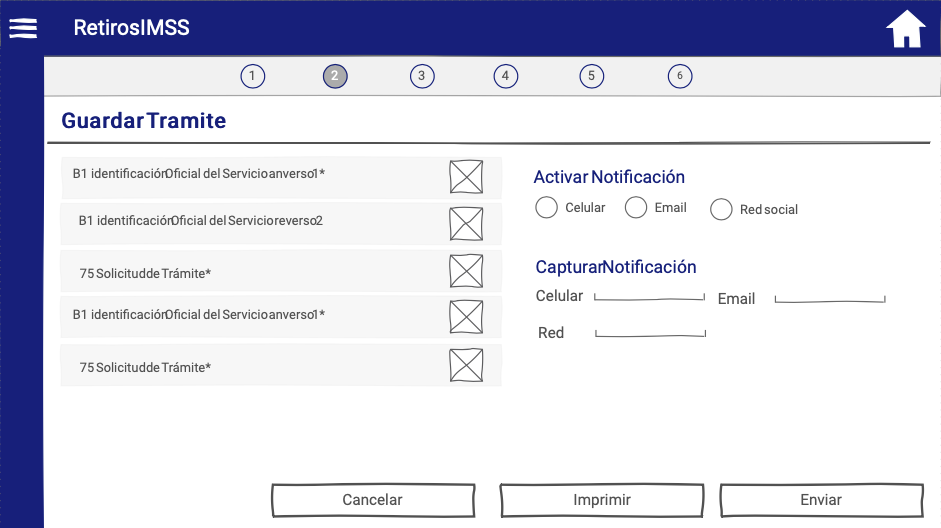 RetirosIMSS

1 2 3 4 5 6

Guardar Tramite

B1 identificación Oficial del Servicio anverso 1*

B1 identificación Oficial del Servicio reverso 2

75 Solicitud de Trámite*

B1 identificación Oficial del Servicio anverso 1*

75 Solicitud de Trámite*

Activar Notificación

Celular Email Red social

Capturar Notificación

Celular

Email

Red

Cancelar Imprimir Enviar